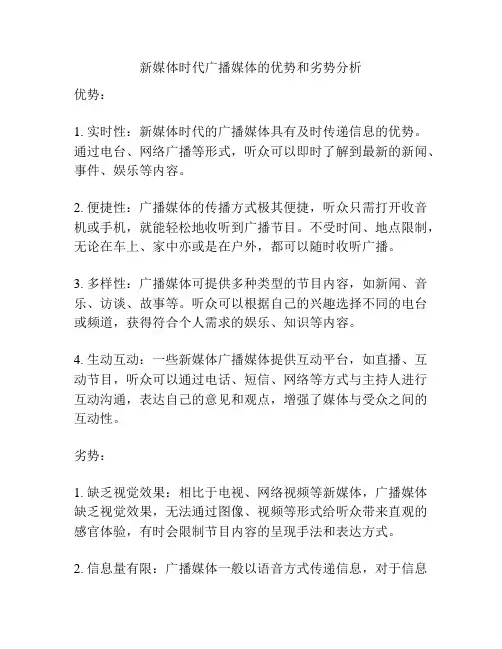 新媒体时代广播媒体的优势和劣势分析

优势：

1. 实时性：新媒体时代的广播媒体具有及时传递信息的优势。通过电台、网络广播等形式，听众可以即时了解到最新的新闻、事件、娱乐等内容。

2. 便捷性：广播媒体的传播方式极其便捷，听众只需打开收音机或手机，就能轻松地收听到广播节目。不受时间、地点限制，无论在车上、家中亦或是在户外，都可以随时收听广播。

3. 多样性：广播媒体可提供多种类型的节目内容，如新闻、音乐、访谈、故事等。听众可以根据自己的兴趣选择不同的电台或频道，获得符合个人需求的娱乐、知识等内容。

4. 生动互动：一些新媒体广播媒体提供互动平台，如直播、互动节目，听众可以通过电话、短信、网络等方式与主持人进行互动沟通，表达自己的意见和观点，增强了媒体与受众之间的互动性。

劣势：

1. 缺乏视觉效果：相比于电视、网络视频等新媒体，广播媒体缺乏视觉效果，无法通过图像、视频等形式给听众带来直观的感官体验，有时会限制节目内容的呈现手法和表达方式。

2. 信息量有限：广播媒体一般以语音方式传递信息，对于信息